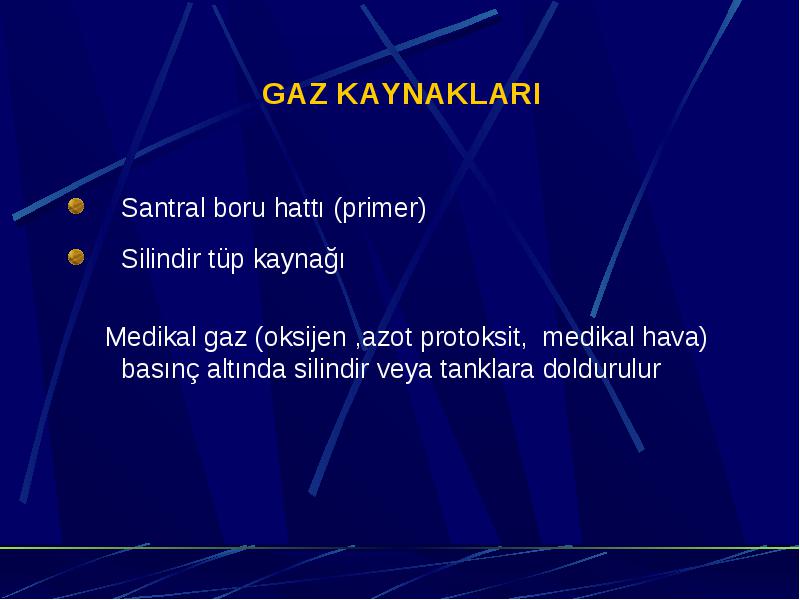 GAZ KAYNAKLARI

Santral boru hattı (primer)

Silindir tüp kaynağı

Medikal gaz (oksijen ,azot protoksit, medikal hava) basınç altında silindir veya tanklara doldurulur